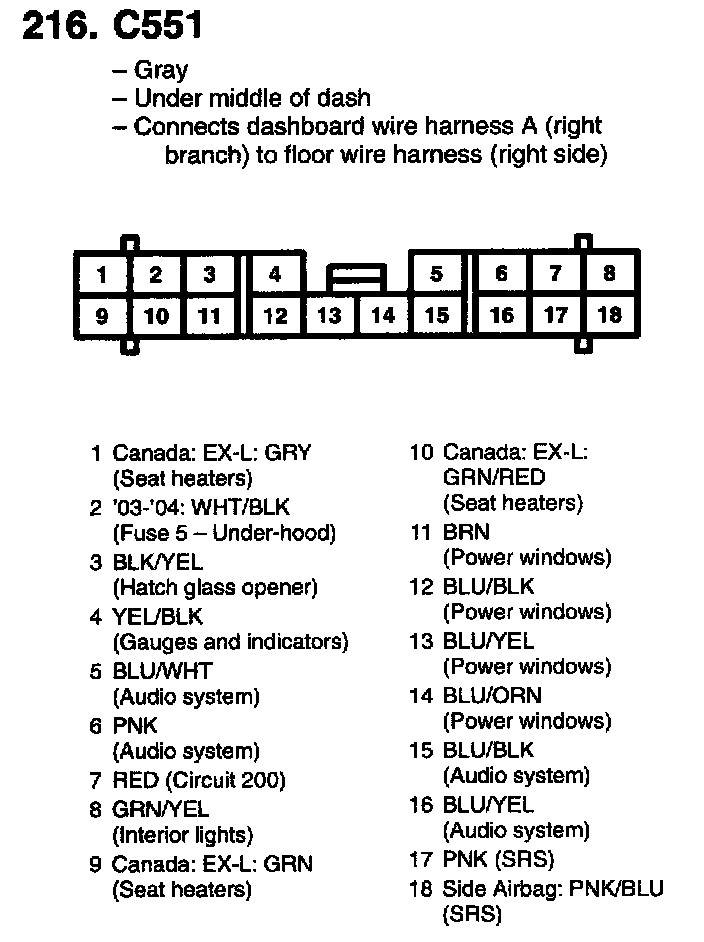 216. C551

– Gray
– Under middle of dash
– Connects dashboard wire harness A (right branch) to floor wire harness (right side)

1 2 3 4 5 6 7 8
9 10 11 12 13 14 15 16 17 18

1 Canada: EX-L: GRY (Seat heaters)
2 '03-'04: WHT/BLK (Fuse 5 – Under-hood)
3 BLK/YEL (Hatch glass opener)
4 YEL/BLK (Gauges and indicators)
5 BLU/WHT (Audio system)
6 PNK (Audio system)
7 RED (Circuit 200)
8 GRN/YEL (Interior lights)
9 Canada: EX-L: GRN (Seat heaters)

10 Canada: EX-L: GRN/RED (Seat heaters)
11 BRN (Power windows)
12 BLU/BLK (Power windows)
13 BLU/YEL (Power windows)
14 BLU/ORN (Power windows)
15 BLU/BLK (Audio system)
16 BLU/YEL (Audio system)
17 PNK (SRS)
18 Side Airbag: PNK/BLU (SRS)